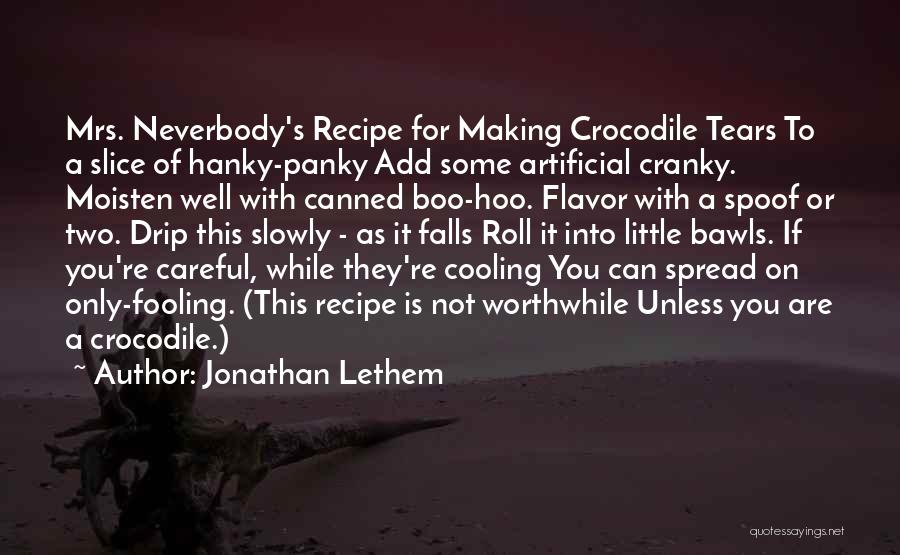 Mrs. Neverbody's Recipe for Making Crocodile Tears To a slice of hanky-panky Add some artificial cranky. Moisten well with canned boo-hoo. Flavor with a spoof or two. Drip this slowly - as it falls Roll it into little bawls. If you're careful, while they're cooling You can spread on only-fooling. (This recipe is not worthwhile Unless you are a crocodile.)

~ Author: Jonathan Lethem

quotessayings.net